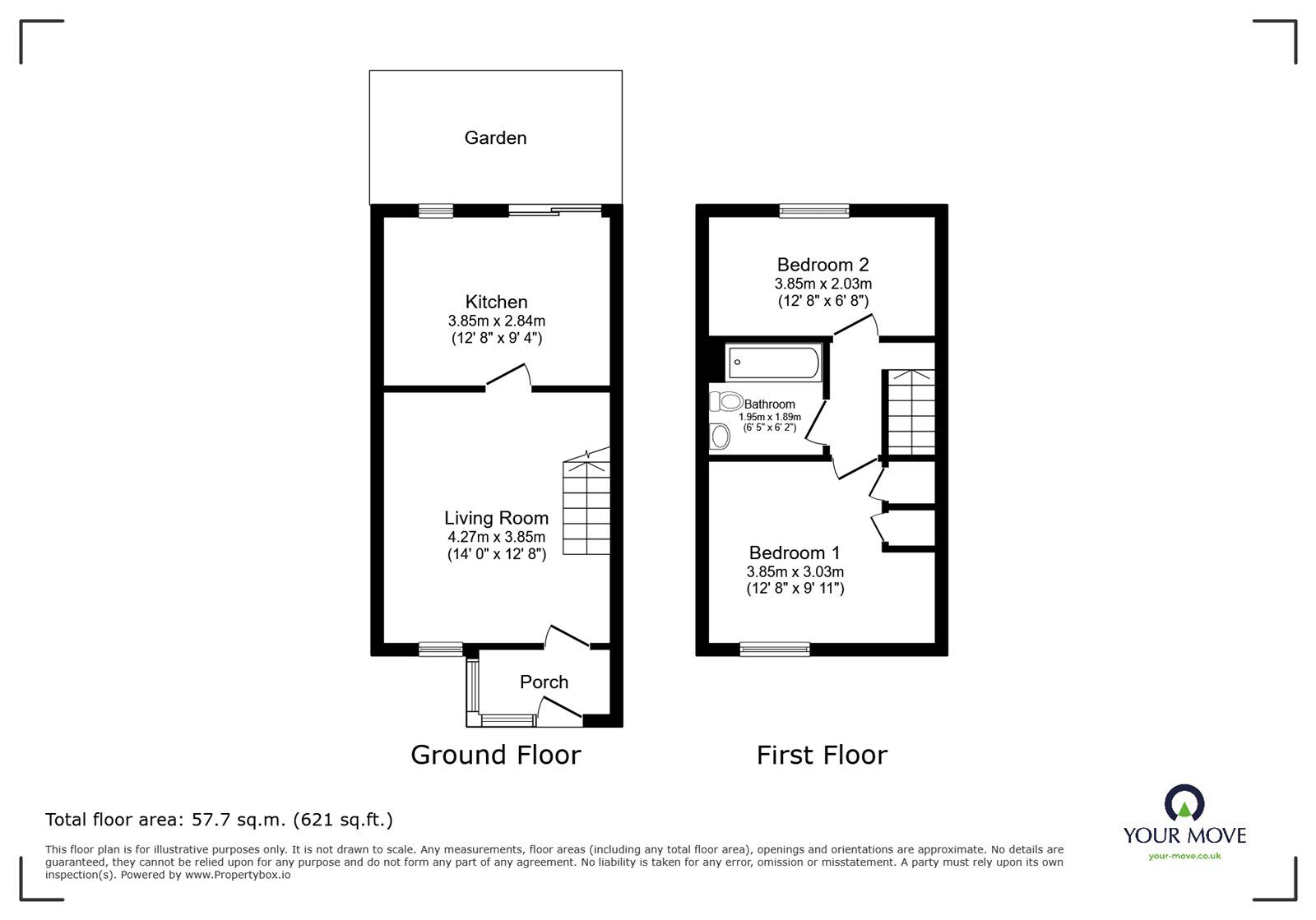 Garden

Kitchen
3.85m x 2.84m
(12' 8" x 9' 4")

Living Room
4.27m x 3.85m
(14' 0" x 12' 8")

Porch

Ground Floor

Bedroom 2
3.85m x 2.03m
(12' 8" x 6' 8")

Bathroom
1.95m x 1.89m
(6' 5" x 6' 2")

Bedroom 1
3.85m x 3.03m
(12' 8" x 9' 11")

First Floor

Total floor area: 57.7 sq.m. (621 sq.ft.)

This floor plan is for illustrative purposes only. It is not drawn to scale. Any measurements, floor areas (including any total floor area), openings and orientations are approximate. No details are guaranteed, they cannot be relied upon for any purpose and do not form any part of any agreement. No liability is taken for any error, omission or misstatement. A party must rely upon its own inspection(s). Powered by www.Propertybox.io

YOUR MOVE
your-move.co.uk